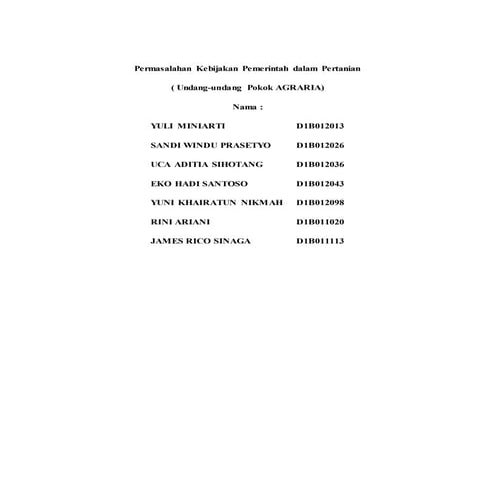 Permasalahan Kebijakan Pemerintah dalam Pertanian

( Undang-undang Pokok AGRARIA)

Nama :

YULI MINIARTI D1B012013

SANDI WINDU PRASETYO D1B012026

UCA ADITIA SIHOTANG D1B012036

EKO HADI SANTOSO D1B012043

YUNI KHAIRATUN NIKMAH D1B012098

RINI ARIANI D1B011020

JAMES RICO SINAGA D1B011113